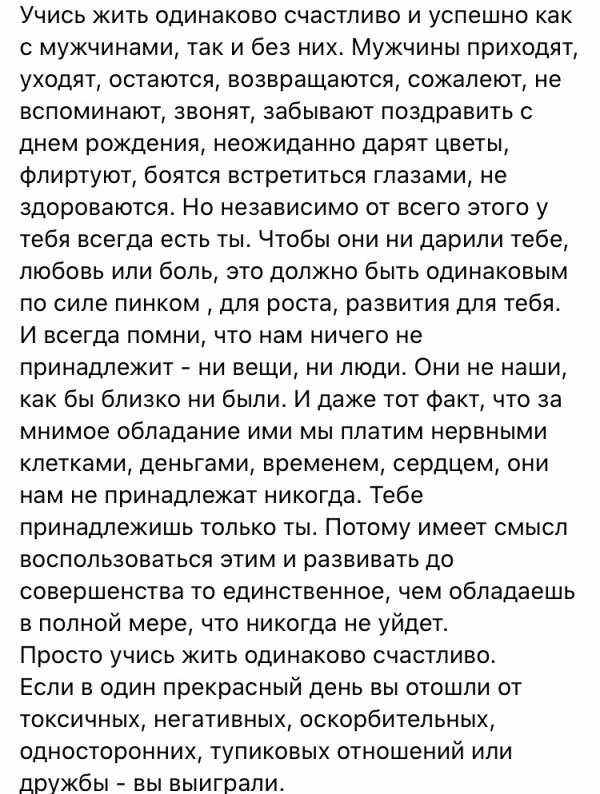 Учись жить одинаково счастливо и успешно как с мужчинами, так и без них. Мужчины приходят, уходят, остаются, возвращаются, сожалеют, не вспоминают, звонят, забывают поздравить с днем рождения, неожиданно дарят цветы, флиртуют, боятся встретиться глазами, не здороваются. Но независимо от всего этого у тебя всегда есть ты. Чтобы они ни дарили тебе, любовь или боль, это должно быть одинаковым по силе пинком , для роста, развития для тебя.
И всегда помни, что нам ничего не принадлежит - ни вещи, ни люди. Они не наши, как бы близко ни были. И даже тот факт, что за мнимое обладание ими мы платим нервными клетками, деньгами, временем, сердцем, они нам не принадлежат никогда. Тебе принадлежишь только ты. Потому имеет смысл воспользоваться этим и развивать до совершенства то единственное, чем обладаешь в полной мере, что никогда не уйдет.
Просто учись жить одинаково счастливо.
Если в один прекрасный день вы отошли от токсичных, негативных, оскорбительных, односторонних, тупиковых отношений или дружбы - вы выиграли.